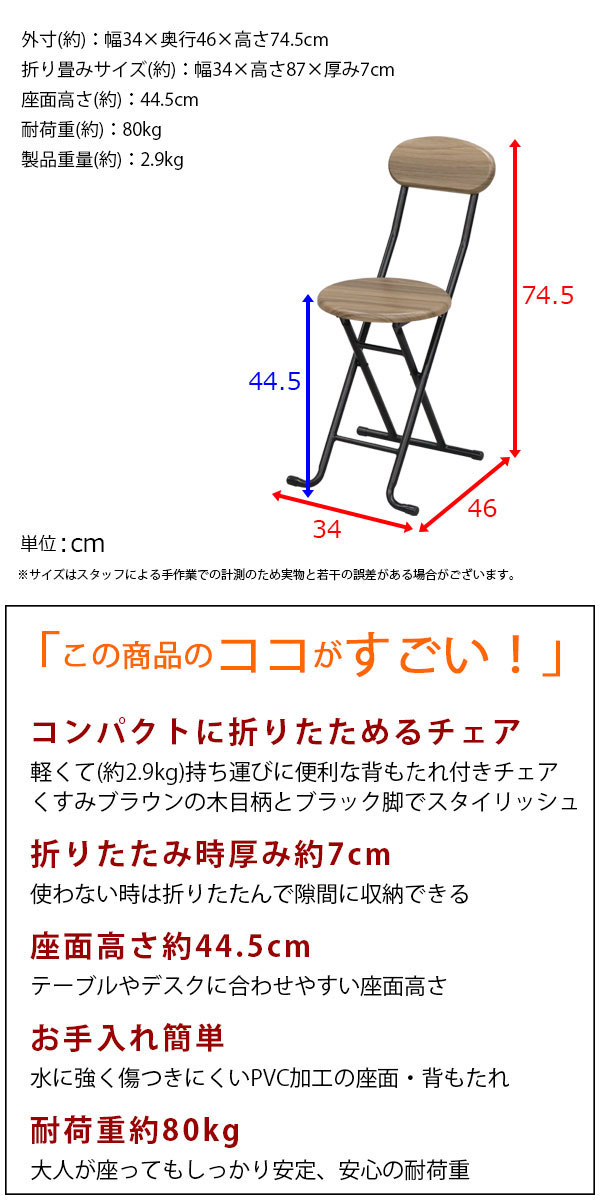 外寸(約)：幅34×奥行46×高さ74.5cm
折り畳みサイズ(約)：幅34×高さ87×厚み7cm
座面高さ(約)：44.5cm
耐荷重(約)：80kg
製品重量(約)：2.9kg

74.5

44.5

34

46

単位：cm

※サイズはスタッフによる手作業での計測のため実物と若干の誤差がある場合がございます。

「この商品のココがすごい！」

コンパクトに折りたためるチェア

軽くて(約2.9kg)持ち運びに便利な背もたれ付きチェア くすみブラウンの木目柄とブラック脚でスタイリッシュ

折りたたみ時厚み約7cm

使わない時は折りたたんで隙間に収納できる

座面高さ約44.5cm

テーブルやデスクに合わせやすい座面高さ

お手入れ簡単

水に強く傷つきにくいPVC加工の座面・背もたれ

耐荷重約80kg

大人が座ってもしっかり安定、安心の耐荷重